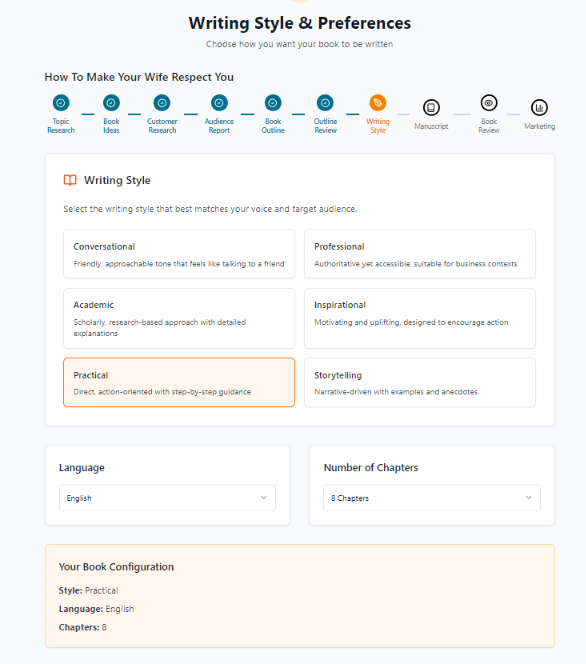 Writing Style & Preferences

Choose how you want your book to be written

How To Make Your Wife Respect You

Topic Research
Book Ideas
Customer Research
Audience Report
Book Outline
Outline Review
Writing Style
Manuscript
Book Review
Marketing

Writing Style

Select the writing style that best matches your voice and target audience.

Conversational
Friendly, approachable tone that feels like talking to a friend

Professional
Authoritative yet accessible, suitable for business contexts

Academic
Scholarly, research-based approach with detailed explanations

Inspirational
Motivating and uplifting, designed to encourage action

Practical
Direct, action-oriented with step-by-step guidance

Storytelling
Narrative-driven with examples and anecdotes

Language

English

Number of Chapters

8 Chapters

Your Book Configuration

Style: Practical

Language: English

Chapters: 8